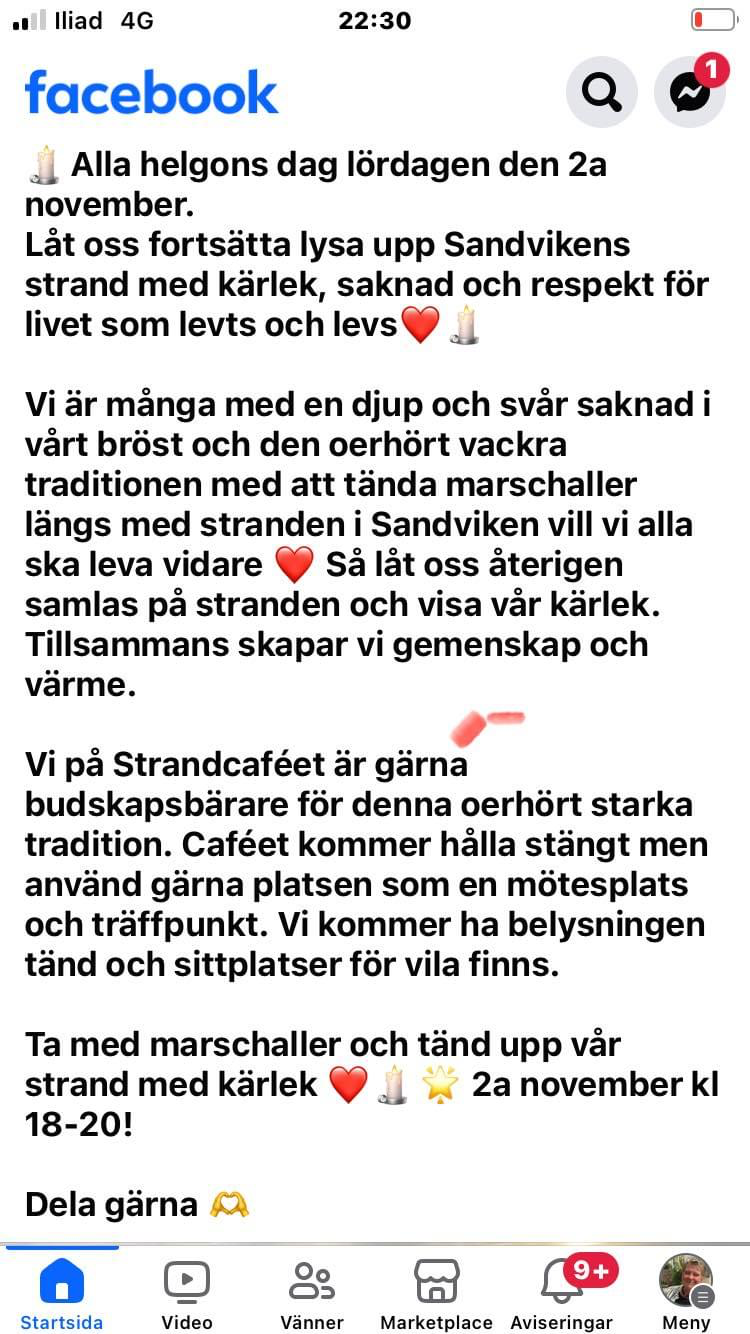 Iliad 4G
22:30

facebook
1

🕯️ Alla helgons dag lördagen den 2a november.
Låt oss fortsätta lysa upp Sandvikens strand med kärlek, saknad och respekt för livet som levts och levs❤️🕯️

Vi är många med en djup och svår saknad i vårt bröst och den oerhört vackra traditionen med att tända marschaller längs med stranden i Sandviken vill vi alla ska leva vidare ❤️ Så låt oss återigen samlas på stranden och visa vår kärlek. Tillsammans skapar vi gemenskap och värme.

Vi på Strandcaféet är gärna budskapsbärare för denna oerhört starka tradition. Caféet kommer hålla stängt men använd gärna platsen som en mötesplats och träffpunkt. Vi kommer ha belysningen tänd och sittplatser för vila finns.

Ta med marschaller och tänd upp vår strand med kärlek ❤️🕯️🌟 2a november kl 18-20!

Dela gärna 🫶

Startsida
Video
Vänner
Marketplace
9+
Aviseringar
Meny